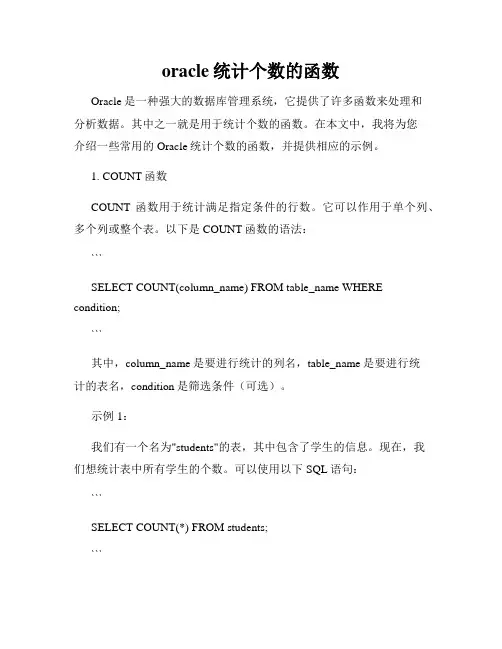 oracle 统计个数的函数

Oracle 是一种强大的数据库管理系统，它提供了许多函数来处理和分析数据。其中之一就是用于统计个数的函数。在本文中，我将为您介绍一些常用的 Oracle 统计个数的函数，并提供相应的示例。

1. COUNT 函数

COUNT 函数用于统计满足指定条件的行数。它可以作用于单个列、多个列或整个表。以下是 COUNT 函数的语法：

```

SELECT COUNT(column_name) FROM table_name WHERE condition;

```

其中，column_name 是要进行统计的列名，table_name 是要进行统计的表名，condition 是筛选条件（可选）。

示例 1：

我们有一个名为"students"的表，其中包含了学生的信息。现在，我们想统计表中所有学生的个数。可以使用以下 SQL 语句：

```

SELECT COUNT(*) FROM students;

```